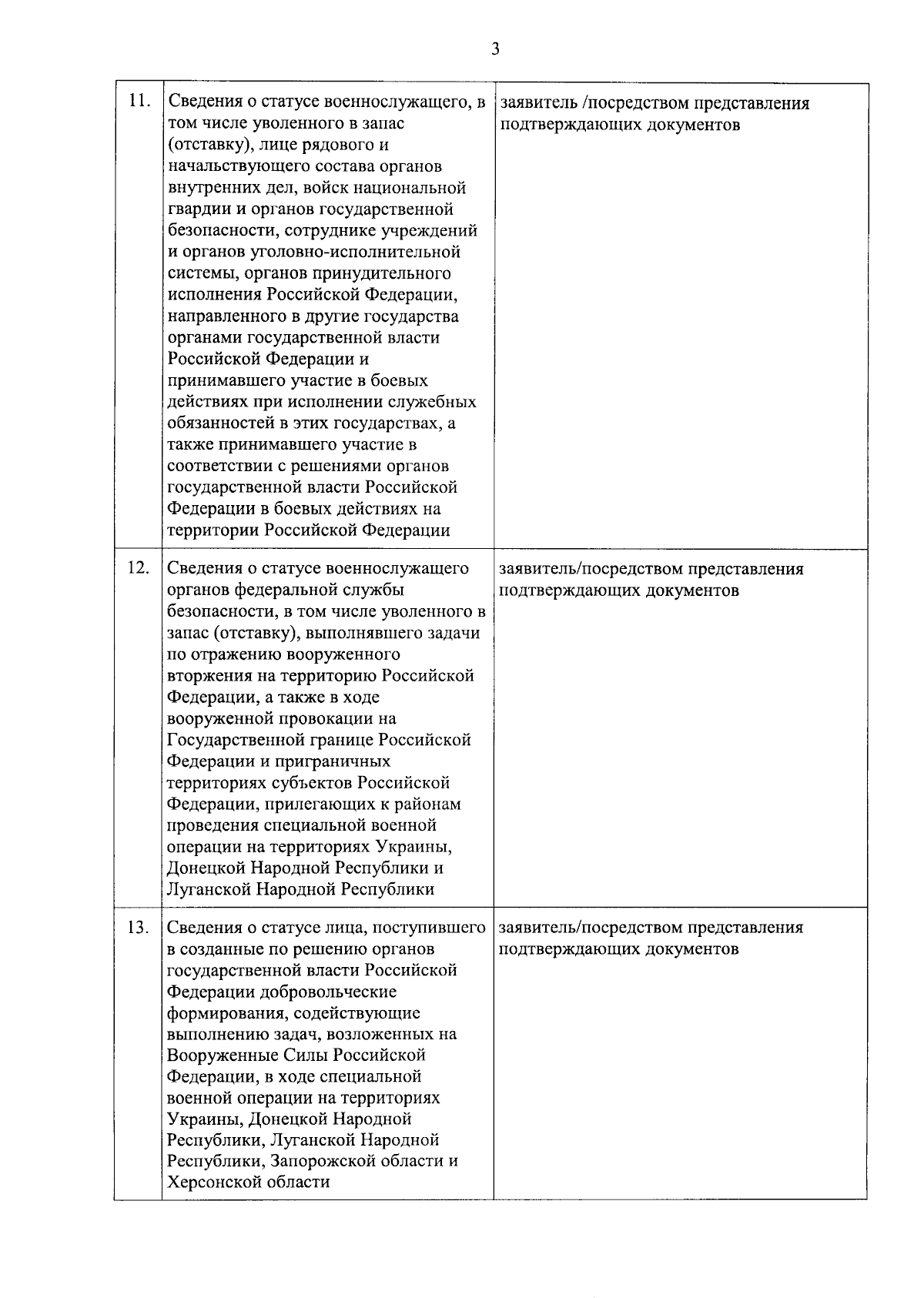 3

| | | |
|---|---|---|
| 11. | Сведения о статусе военнослужащего, в том числе уволенного в запас (отставку), лице рядового и начальствующего состава органов внутренних дел, войск национальной гвардии и органов государственной безопасности, сотруднике учреждений и органов уголовно-исполнительной системы, органов принудительного исполнения Российской Федерации, направленного в другие государства органами государственной власти Российской Федерации и принимавшего участие в боевых действиях при исполнении служебных обязанностей в этих государствах, а также принимавшего участие в соответствии с решениями органов государственной власти Российской Федерации в боевых действиях на территории Российской Федерации | заявитель /посредством представления подтверждающих документов |
| 12. | Сведения о статусе военнослужащего органов федеральной службы безопасности, в том числе уволенного в запас (отставку), выполнявшего задачи по отражению вооруженного вторжения на территорию Российской Федерации, а также в ходе вооруженной провокации на Государственной границе Российской Федерации и приграничных территориях субъектов Российской Федерации, прилегающих к районам проведения специальной военной операции на территориях Украины, Донецкой Народной Республики и Луганской Народной Республики | заявитель/посредством представления подтверждающих документов |
| 13. | Сведения о статусе лица, поступившего в созданные по решению органов государственной власти Российской Федерации добровольческие формирования, содействующие выполнению задач, возложенных на Вооруженные Силы Российской Федерации, в ходе специальной военной операции на территориях Украины, Донецкой Народной Республики, Луганской Народной Республики, Запорожской области и Херсонской области | заявитель/посредством представления подтверждающих документов |